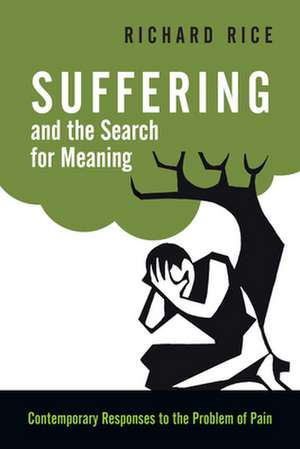 RICHARD RICE

SUFFERING

and the Search for Meaning

Contemporary Responses to the Problem of Pain